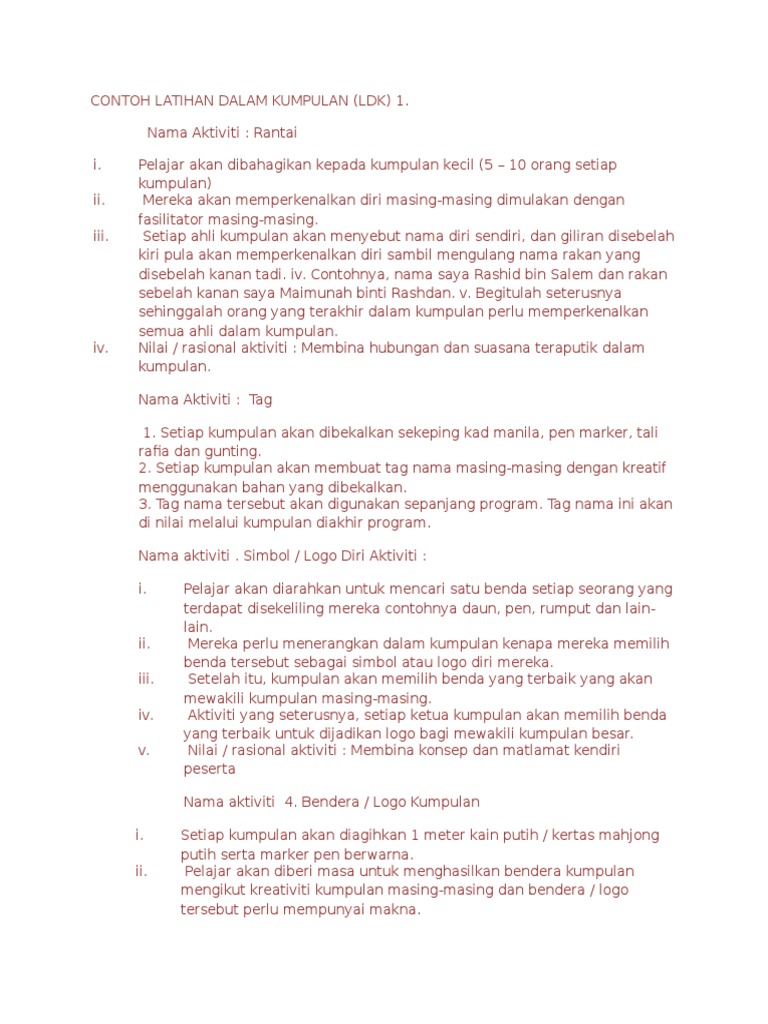 CONTOH LATIHAN DALAM KUMPULAN (LDK) 1.

Nama Aktiviti : Rantai

i. Pelajar akan dibahagikan kepada kumpulan kecil (5 – 10 orang setiap kumpulan)
ii. Mereka akan memperkenalkan diri masing-masing dimulakan dengan fasilitator masing-masing.
iii. Setiap ahli kumpulan akan menyebut nama diri sendiri, dan giliran disebelah kiri pula akan memperkenalkan diri sambil mengulang nama rakan yang disebelah kanan tadi. iv. Contohnya, nama saya Rashid bin Salem dan rakan sebelah kanan saya Maimunah binti Rashdan. v. Begitulah seterusnya sehinggalah orang yang terakhir dalam kumpulan perlu memperkenalkan semua ahli dalam kumpulan.
iv. Nilai / rasional aktiviti : Membina hubungan dan suasana teraputik dalam kumpulan.

Nama Aktiviti : Tag

1. Setiap kumpulan akan dibekalkan sekeping kad manila, pen marker, tali rafia dan gunting.
2. Setiap kumpulan akan membuat tag nama masing-masing dengan kreatif menggunakan bahan yang dibekalkan.
3. Tag nama tersebut akan digunakan sepanjang program. Tag nama ini akan di nilai melalui kumpulan diakhir program.

Nama aktiviti . Simbol / Logo Diri Aktiviti :

i. Pelajar akan diarahkan untuk mencari satu benda setiap seorang yang terdapat disekeliling mereka contohnya daun, pen, rumput dan lain-lain.
ii. Mereka perlu menerangkan dalam kumpulan kenapa mereka memilih benda tersebut sebagai simbol atau logo diri mereka.
iii. Setelah itu, kumpulan akan memilih benda yang terbaik yang akan mewakili kumpulan masing-masing.
iv. Aktiviti yang seterusnya, setiap ketua kumpulan akan memilih benda yang terbaik untuk dijadikan logo bagi mewakili kumpulan besar.
v. Nilai / rasional aktiviti : Membina konsep dan matlamat kendiri peserta

Nama aktiviti 4. Bendera / Logo Kumpulan

i. Setiap kumpulan akan diagihkan 1 meter kain putih / kertas mahjong putih serta marker pen berwarna.
ii. Pelajar akan diberi masa untuk menghasilkan bendera kumpulan mengikut kreativiti kumpulan masing-masing dan bendera / logo tersebut perlu mempunyai makna.